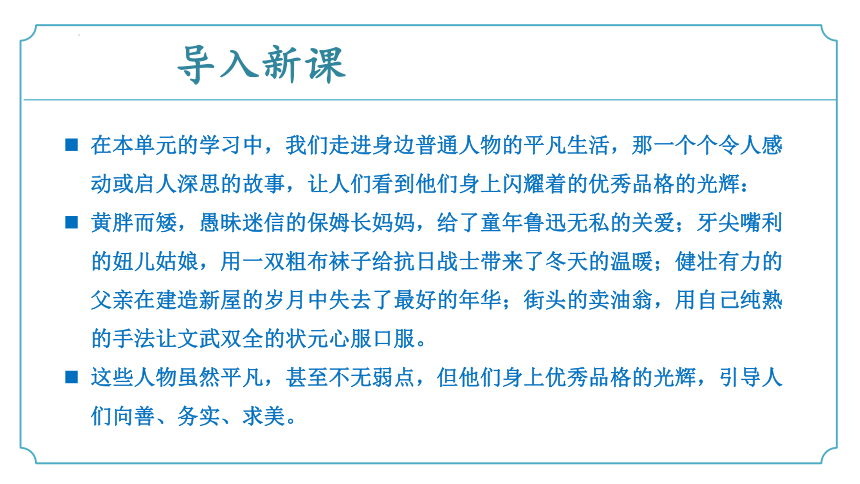 导入新课

■ 在本单元的学习中，我们走进身边普通人物的平凡生活，那一个个令人感动或启人深思的故事，让人们看到他们身上闪耀着的优秀品格的光辉：

■ 黄胖而矮，愚昧迷信的保姆长妈妈，给了童年鲁迅无私的关爱；牙尖嘴利的妞儿姑娘，用一双粗布袜子给抗日战士带来了冬天的温暖；健壮有力的父亲在建造新屋的岁月中失去了最好的年华；街头的卖油翁，用自己纯熟的手法让文武双全的状元心服口服。

■ 这些人物虽然平凡，甚至不无弱点，但他们身上优秀品格的光辉，引导人们向善、务实、求美。